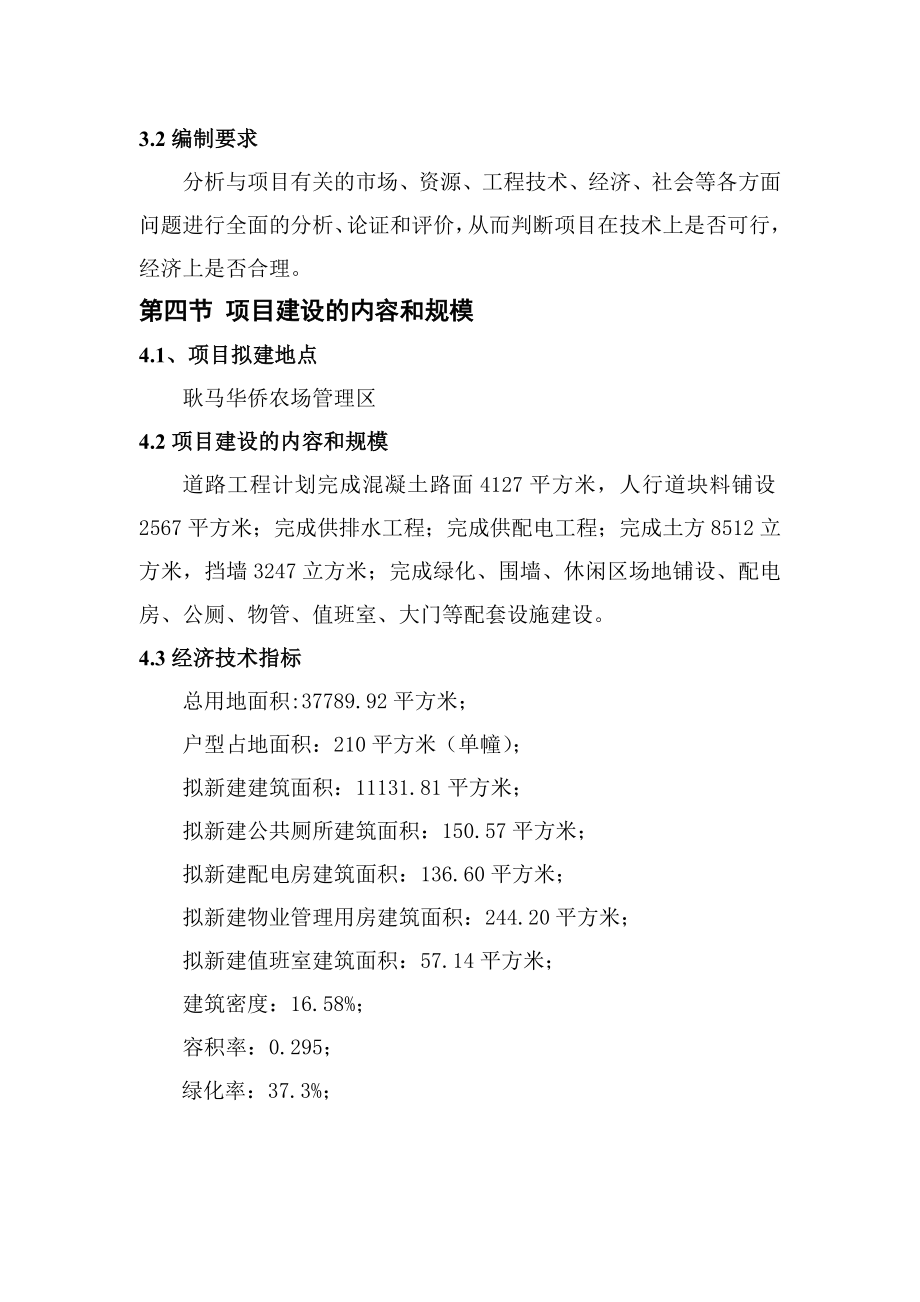 3.2 编制要求

分析与项目有关的市场、资源、工程技术、经济、社会等各方面问题进行全面的分析、论证和评价，从而判断项目在技术上是否可行，经济上是否合理。

第四节 项目建设的内容和规模

4.1、项目拟建地点

耿马华侨农场管理区

4.2 项目建设的内容和规模

道路工程计划完成混凝土路面 4127 平方米，人行道块料铺设 2567 平方米；完成供排水工程；完成供配电工程；完成土方 8512 立方米，挡墙 3247 立方米；完成绿化、围墙、休闲区场地铺设、配电房、公厕、物管、值班室、大门等配套设施建设。

4.3 经济技术指标

总用地面积:37789.92 平方米；

户型占地面积：210 平方米（单幢）；

拟新建建筑面积：11131.81 平方米；

拟新建公共厕所建筑面积：150.57 平方米；

拟新建配电房建筑面积：136.60 平方米；

拟新建物业管理用房建筑面积：244.20 平方米；

拟新建值班室建筑面积：57.14 平方米；

建筑密度：16.58%；

容积率：0.295；

绿化率：37.3%；